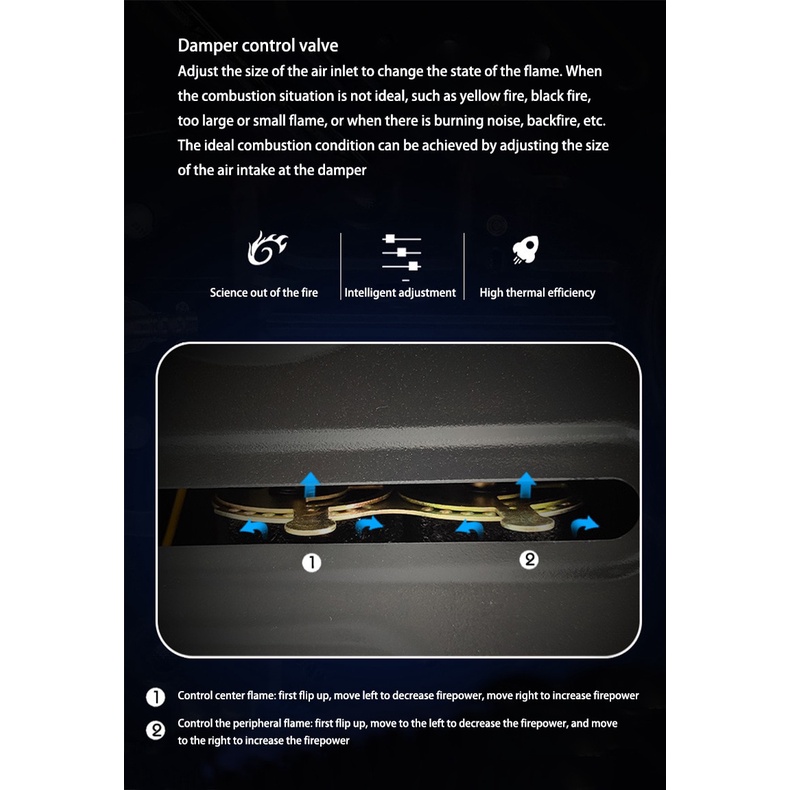 Damper control valve

Adjust the size of the air inlet to change the state of the flame. When the combustion situation is not ideal, such as yellow fire, black fire, too large or small flame, or when there is burning noise, backfire, etc. The ideal combustion condition can be achieved by adjusting the size of the air intake at the damper

Science out of the fire

Intelligent adjustment

High thermal efficiency

1

2

1 Control center flame: first flip up, move left to decrease firepower, move right to increase firepower

2 Control the peripheral flame: first flip up, move to the left to decrease the firepower, and move to the right to increase the firepower